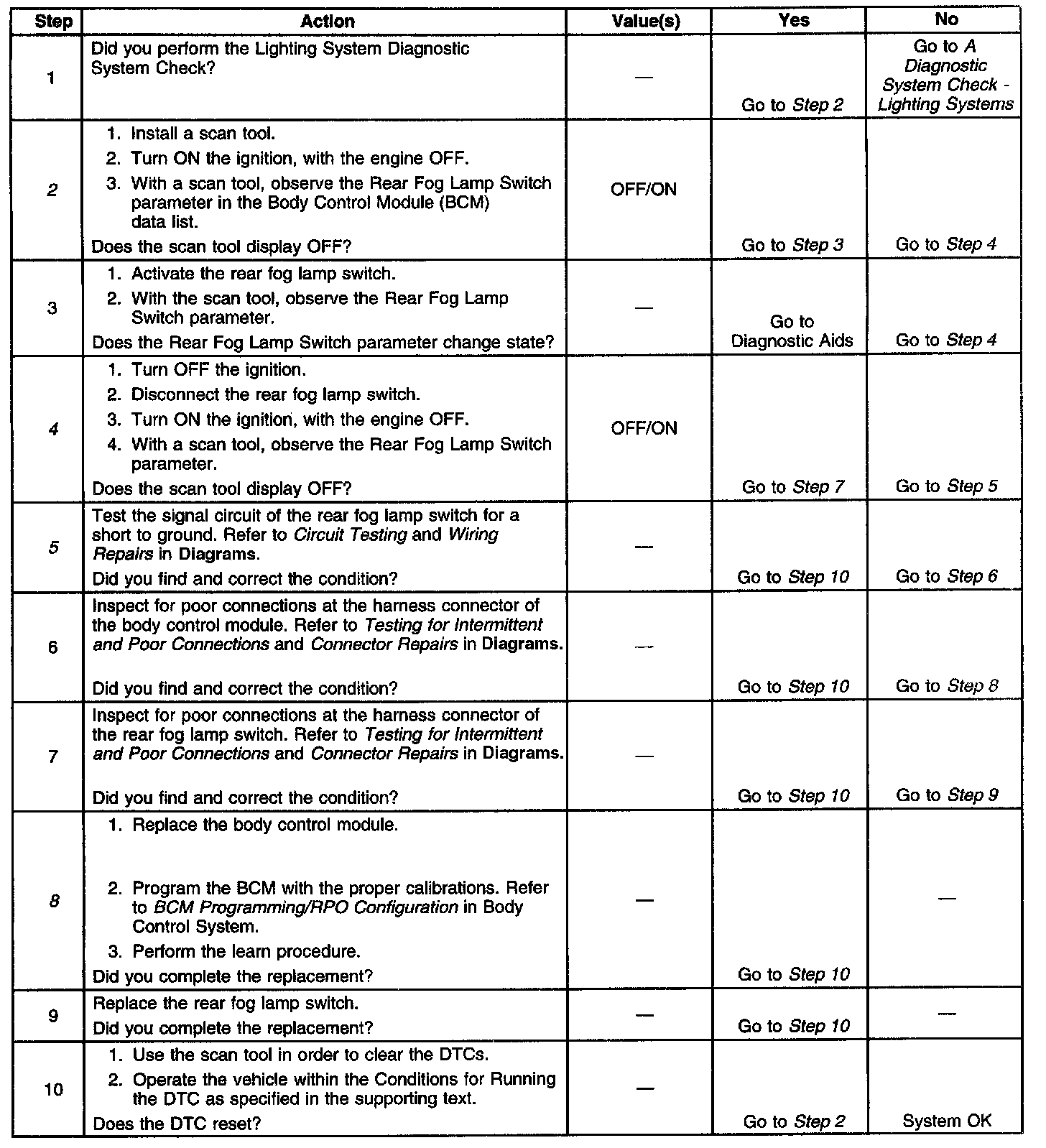 | Step | Action | Value(s) | Yes | No |
|---|---|---|---|---|
| 1 | Did you perform the Lighting System Diagnostic System Check? | — | Go to Step 2 | Go to A Diagnostic System Check - Lighting Systems |
| 2 | 1. Install a scan tool. 2. Turn ON the ignition, with the engine OFF. 3. With a scan tool, observe the Rear Fog Lamp Switch parameter in the Body Control Module (BCM) data list. Does the scan tool display OFF? | OFF/ON | Go to Step 3 | Go to Step 4 |
| 3 | 1. Activate the rear fog lamp switch. 2. With the scan tool, observe the Rear Fog Lamp Switch parameter. Does the Rear Fog Lamp Switch parameter change state? | — | Go to Diagnostic Aids | Go to Step 4 |
| 4 | 1. Turn OFF the ignition. 2. Disconnect the rear fog lamp switch. 3. Turn ON the ignition, with the engine OFF. 4. With a scan tool, observe the Rear Fog Lamp Switch parameter. Does the scan tool display OFF? | OFF/ON | Go to Step 7 | Go to Step 5 |
| 5 | Test the signal circuit of the rear fog lamp switch for a short to ground. Refer to Circuit Testing and Wiring Repairs in Diagrams. Did you find and correct the condition? | — | Go to Step 10 | Go to Step 6 |
| 6 | Inspect for poor connections at the harness connector of the body control module. Refer to Testing for Intermittent and Poor Connections and Connector Repairs in Diagrams. Did you find and correct the condition? | — | Go to Step 10 | Go to Step 8 |
| 7 | Inspect for poor connections at the harness connector of the rear fog lamp switch. Refer to Testing for Intermittent and Poor Connections and Connector Repairs in Diagrams. Did you find and correct the condition? | — | Go to Step 10 | Go to Step 9 |
| 8 | 1. Replace the body control module. 2. Program the BCM with the proper calibrations. Refer to BCM Programming/RPO Configuration in Body Control System. 3. Perform the learn procedure. Did you complete the replacement? | — | Go to Step 10 | — |
| 9 | Replace the rear fog lamp switch. Did you complete the replacement? | — | Go to Step 10 | — |
| 10 | 1. Use the scan tool in order to clear the DTCs. 2. Operate the vehicle within the Conditions for Running the DTC as specified in the supporting text. Does the DTC reset? | — | Go to Step 2 | System OK |